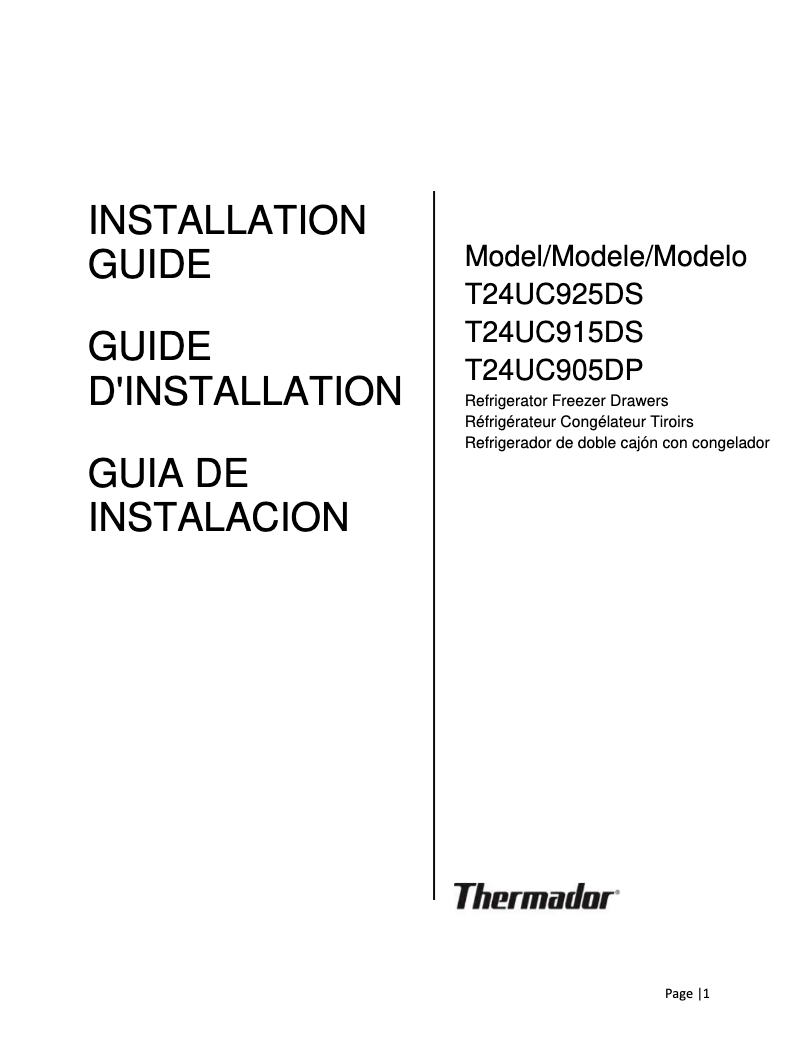 INSTALLATION GUIDE

GUIDE D'INSTALLATION

GUIA DE INSTALACION

Model/Modele/Modelo
T24UC925DS
T24UC915DS
T24UC905DP
Refrigerator Freezer Drawers
Réfrigérateur Congélateur Tiroirs
Refrigerador de doble cajón con congelador

Thermador®

Page |1